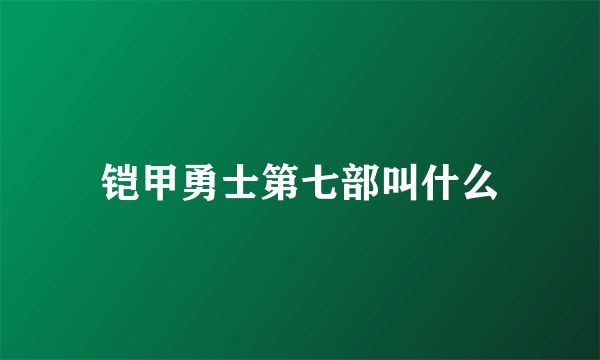 铠甲勇士第七部叫什么